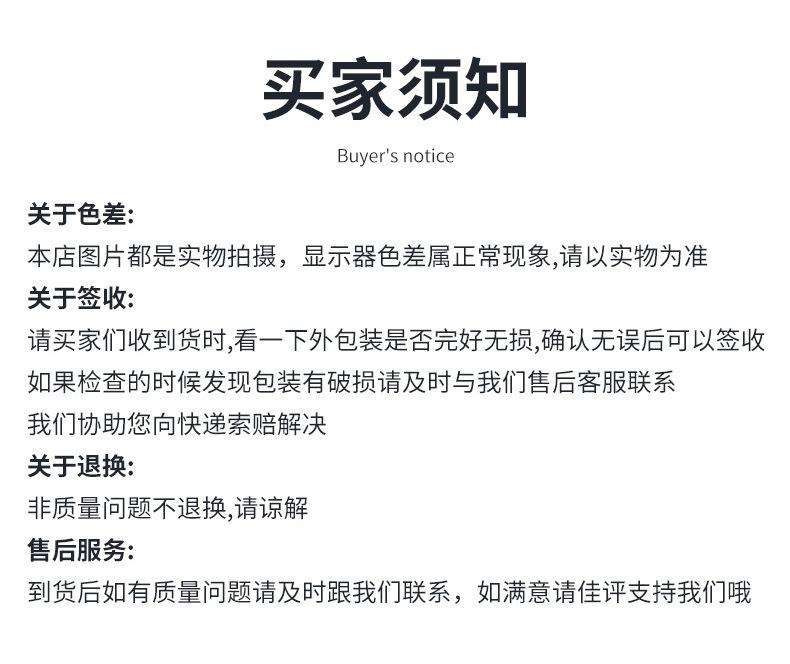 买家须知

Buyer's notice

关于色差:
本店图片都是实物拍摄，显示器色差属正常现象,请以实物为准

关于签收:
请买家们收到货时,看一下外包装是否完好无损,确认无误后可以签收
如果检查的时候发现包装有破损请及时与我们售后客服联系
我们协助您向快递索赔解决

关于退换:
非质量问题不退换,请谅解

售后服务:
到货后如有质量问题请及时跟我们联系，如满意请佳评支持我们哦